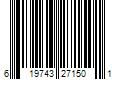 6 19743 27150 1